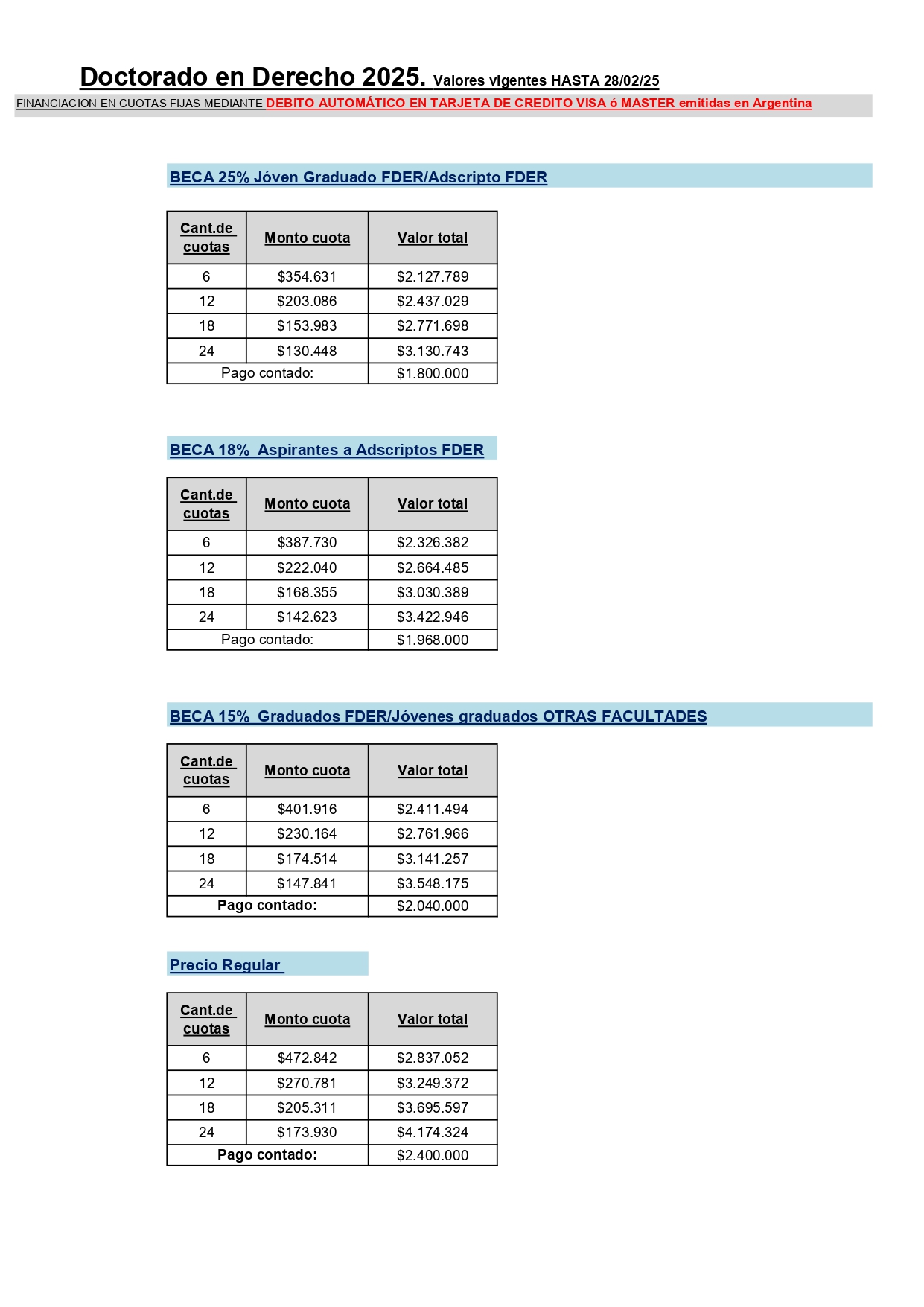 Doctorado en Derecho 2025. Valores vigentes HASTA 28/02/25

FINANCIACION EN CUOTAS FIJAS MEDIANTE DEBITO AUTOMÁTICO EN TARJETA DE CREDITO VISA ó MASTER emitidas en Argentina

BECA 25% Jóven Graduado FDER/Adscripto FDER

| Cant.de cuotas | Monto cuota | Valor total |
|---|---|---|
| 6 | $354.631 | $2.127.789 |
| 12 | $203.086 | $2.437.029 |
| 18 | $153.983 | $2.771.698 |
| 24 | $130.448 | $3.130.743 |
| Pago contado: | | $1.800.000 |

BECA 18% Aspirantes a Adscriptos FDER

| Cant.de cuotas | Monto cuota | Valor total |
|---|---|---|
| 6 | $387.730 | $2.326.382 |
| 12 | $222.040 | $2.664.485 |
| 18 | $168.355 | $3.030.389 |
| 24 | $142.623 | $3.422.946 |
| Pago contado: | | $1.968.000 |

BECA 15% Graduados FDER/Jóvenes graduados OTRAS FACULTADES

| Cant.de cuotas | Monto cuota | Valor total |
|---|---|---|
| 6 | $401.916 | $2.411.494 |
| 12 | $230.164 | $2.761.966 |
| 18 | $174.514 | $3.141.257 |
| 24 | $147.841 | $3.548.175 |
| Pago contado: | | $2.040.000 |

Precio Regular

| Cant.de cuotas | Monto cuota | Valor total |
|---|---|---|
| 6 | $472.842 | $2.837.052 |
| 12 | $270.781 | $3.249.372 |
| 18 | $205.311 | $3.695.597 |
| 24 | $173.930 | $4.174.324 |
| Pago contado: | | $2.400.000 |